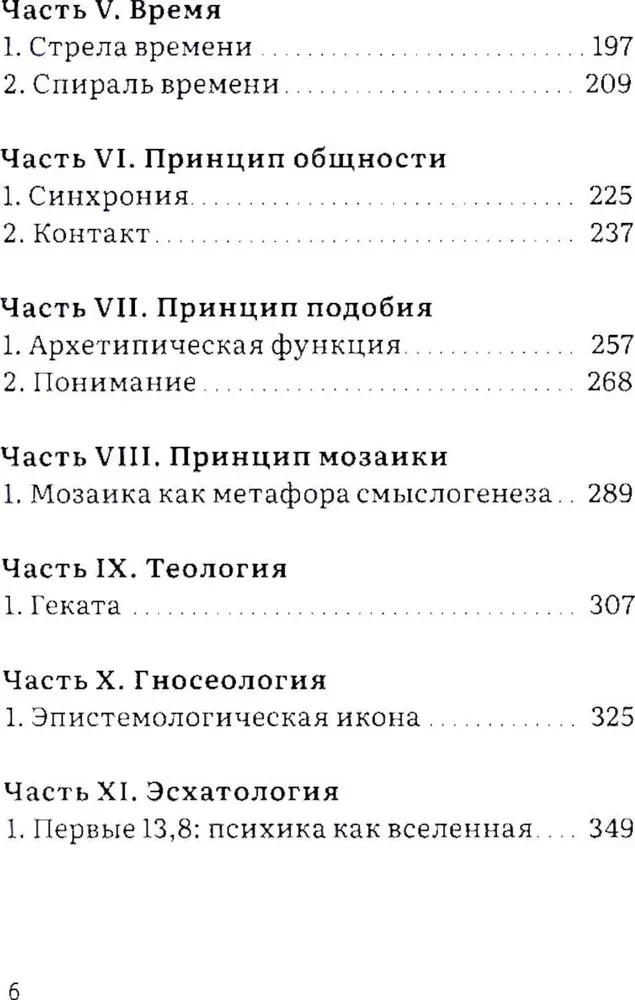 Часть V. Время
1. Стрела времени 197
2. Спираль времени 209

Часть VI. Принцип общности
1. Синхрония 225
2. Контакт 237

Часть VII. Принцип подобия
1. Архетипическая функция 257
2. Понимание 268

Часть VIII. Принцип мозаики
1. Мозаика как метафора смыслогенеза 289

Часть IX. Теология
1. Геката 307

Часть X. Гносеология
1. Эпистемологическая икона 325

Часть XI. Эсхатология
1. Первые 13,8: психика как вселенная 349

6